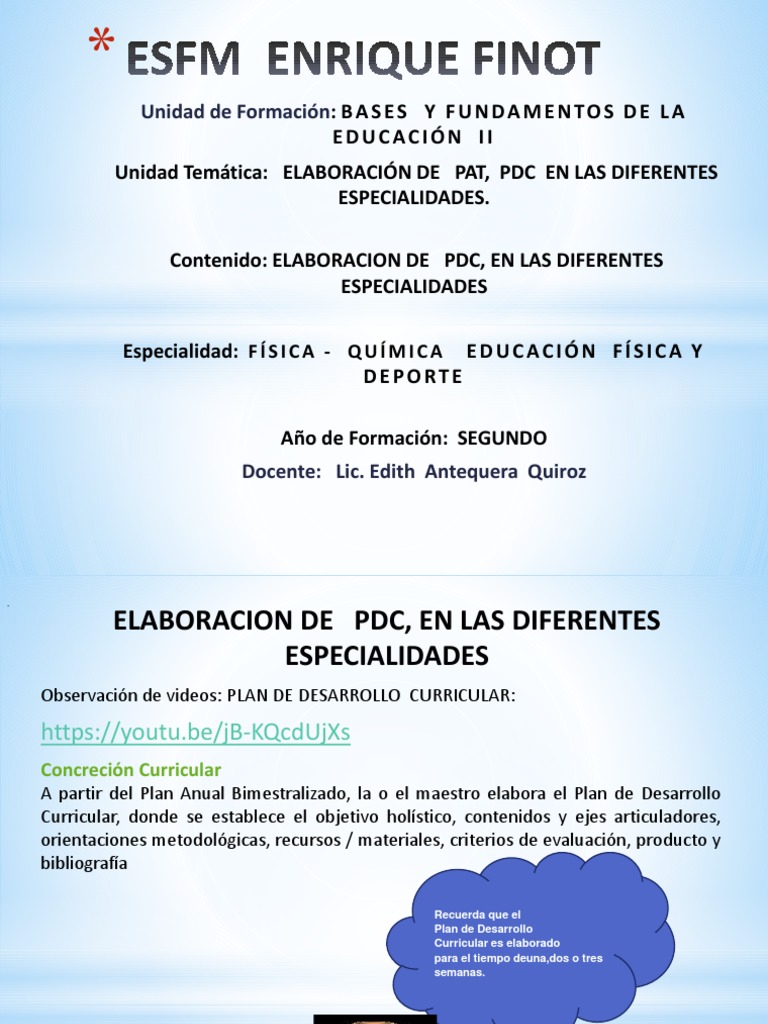 * ESFM ENRIQUE FINOT

Unidad de Formación: BASES Y FUNDAMENTOS DE LA EDUCACIÓN II

Unidad Temática: ELABORACIÓN DE PAT, PDC EN LAS DIFERENTES ESPECIALIDADES.

Contenido: ELABORACION DE PDC, EN LAS DIFERENTES ESPECIALIDADES

Especialidad: FÍSICA - QUÍMICA EDUCACIÓN FÍSICA Y DEPORTE

Año de Formación: SEGUNDO

Docente: Lic. Edith Antequera Quiroz

ELABORACION DE PDC, EN LAS DIFERENTES ESPECIALIDADES

Observación de videos: PLAN DE DESARROLLO CURRICULAR:

https://youtu.be/jB-KQcdUjXs

Concreción Curricular

A partir del Plan Anual Bimestralizado, la o el maestro elabora el Plan de Desarrollo Curricular, donde se establece el objetivo holístico, contenidos y ejes articuladores, orientaciones metodológicas, recursos / materiales, criterios de evaluación, producto y bibliografía

Recuerda que el Plan de Desarrollo Curricular es elaborado para el tiempo deuna,dos o tres semanas.